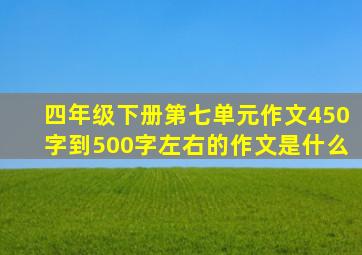 四年级下册第七单元作文450字到500字左右的作文是什么